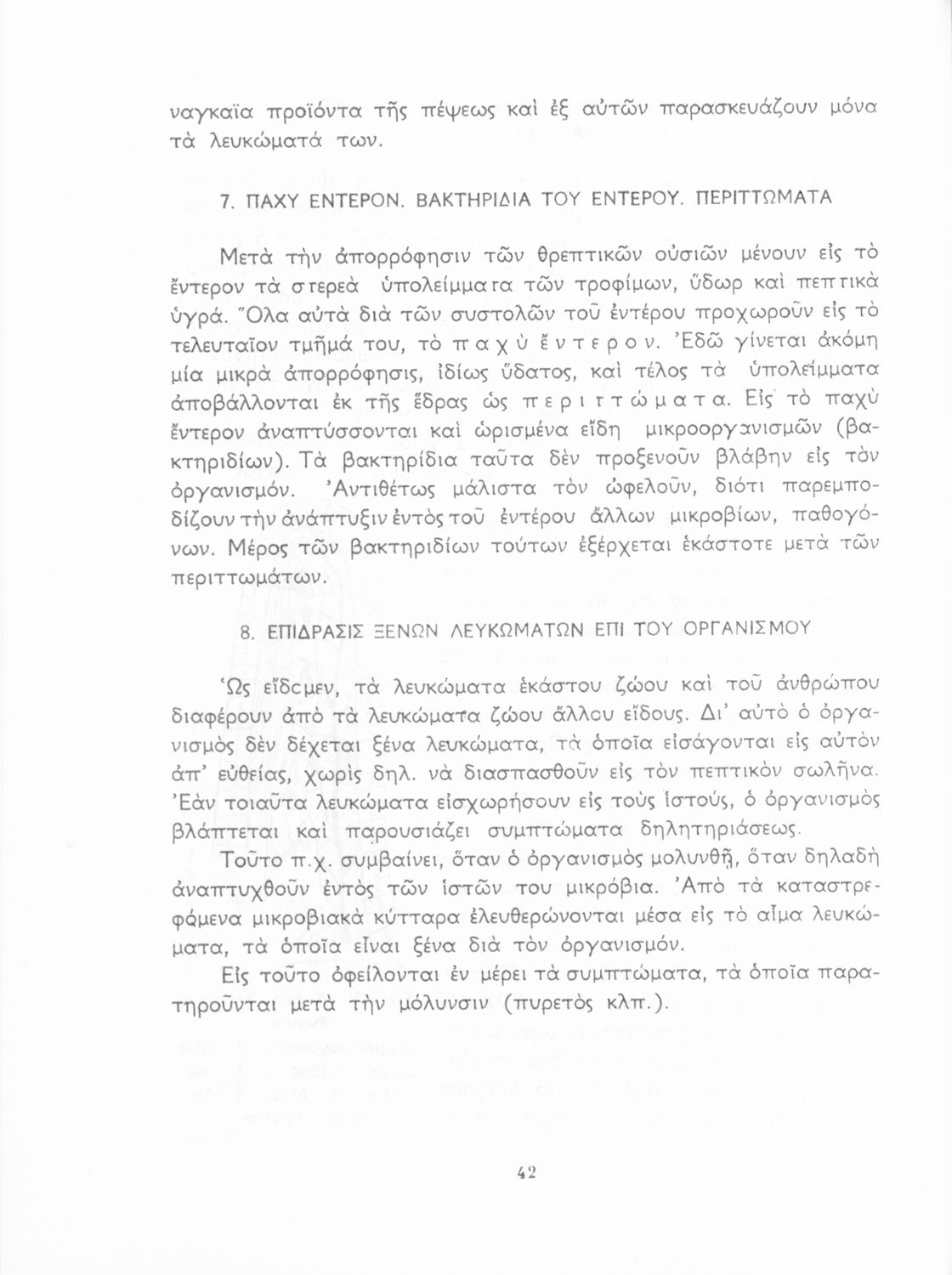 ναγκαῖα προϊόντα τῆς πέψεως καὶ ἐξ αὐτῶν παρασκευάζουν μόνα τὰ λευκώματά των.

7. ΠΑΧΥ ΕΝΤΕΡΟΝ. ΒΑΚΤΗΡΙΔΙΑ ΤΟΥ ΕΝΤΕΡΟΥ. ΠΕΡΙΤΤΩΜΑΤΑ

Μετὰ τὴν ἀπορρόφησιν τῶν θρεπτικῶν οὐσιῶν μένουν εἰς τὸ ἔντερον τὰ στερεὰ ὑπολείμματα τῶν τροφίμων, ὕδωρ καὶ πεπτικὰ ὑγρά. Ὅλα αὐτὰ διὰ τῶν συστολῶν τοῦ ἐντέρου προχωροῦν εἰς τὸ τελευταῖον τμῆμά του, τὸ παχὺ ἔντερον. Ἐδῶ γίνεται ἀκόμη μία μικρὰ ἀπορρόφησις, ἰδίως ὕδατος, καὶ τέλος τὰ ὑπολείμματα ἀποβάλλονται ἐκ τῆς ἕδρας ὡς περιττώματα. Εἰς τὸ παχὺ ἔντερον ἀναπτύσσονται καὶ ὡρισμένα εἴδη μικροοργανισμῶν (βακτηριδίων). Τὰ βακτηρίδια ταῦτα δὲν προξενοῦν βλάβην εἰς τὸν ὀργανισμόν. Ἀντιθέτως μάλιστα τὸν ὠφελοῦν, διότι παρεμποδίζουν τὴν ἀνάπτυξιν ἐντὸς τοῦ ἐντέρου ἄλλων μικροβίων, παθογόνων. Μέρος τῶν βακτηριδίων τούτων ἐξέρχεται ἑκάστοτε μετὰ τῶν περιττωμάτων.

8. ΕΠΙΔΡΑΣΙΣ ΞΕΝΩΝ ΛΕΥΚΩΜΑΤΩΝ ΕΠΙ ΤΟΥ ΟΡΓΑΝΙΣΜΟΥ

Ὡς εἴδομεν, τὰ λευκώματα ἑκάστου ζώου καὶ τοῦ ἀνθρώπου διαφέρουν ἀπὸ τὰ λευκώματα ζώου ἄλλου εἴδους. Δι' αὐτὸ ὁ ὀργανισμὸς δὲν δέχεται ξένα λευκώματα, τὰ ὁποῖα εἰσάγονται εἰς αὐτὸν ἀπ' εὐθείας, χωρὶς δηλ. νὰ διασπασθοῦν εἰς τὸν πεπτικὸν σωλῆνα. Ἐὰν τοιαῦτα λευκώματα εἰσχωρήσουν εἰς τοὺς ἱστούς, ὁ ὀργανισμὸς βλάπτεται καὶ παρουσιάζει συμπτώματα δηλητηριάσεως.

Τοῦτο π.χ. συμβαίνει, ὅταν ὁ ὀργανισμὸς μολυνθῇ, ὅταν δηλαδὴ ἀναπτυχθοῦν ἐντὸς τῶν ἱστῶν του μικρόβια. Ἀπὸ τὰ καταστρεφόμενα μικροβιακὰ κύτταρα ἐλευθερώνονται μέσα εἰς τὸ αἷμα λευκώματα, τὰ ὁποῖα εἶναι ξένα διὰ τὸν ὀργανισμόν.

Εἰς τοῦτο ὀφείλονται ἐν μέρει τὰ συμπτώματα, τὰ ὁποῖα παρατηροῦνται μετὰ τὴν μόλυνσιν (πυρετὸς κλπ.).

42